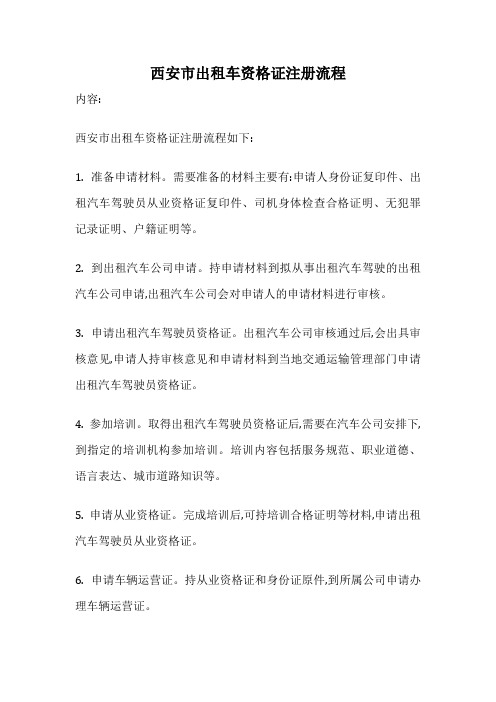 西安市出租车资格证注册流程

内容:

西安市出租车资格证注册流程如下:

1. 准备申请材料。需要准备的材料主要有:申请人身份证复印件、出租汽车驾驶员从业资格证复印件、司机身体检查合格证明、无犯罪记录证明、户籍证明等。

2. 到出租汽车公司申请。持申请材料到拟从事出租汽车驾驶的出租汽车公司申请,出租汽车公司会对申请人的申请材料进行审核。

3. 申请出租汽车驾驶员资格证。出租汽车公司审核通过后,会出具审核意见,申请人持审核意见和申请材料到当地交通运输管理部门申请出租汽车驾驶员资格证。

4. 参加培训。取得出租汽车驾驶员资格证后,需要在汽车公司安排下,到指定的培训机构参加培训。培训内容包括服务规范、职业道德、语言表达、城市道路知识等。

5. 申请从业资格证。完成培训后,可持培训合格证明等材料,申请出租汽车驾驶员从业资格证。

6. 申请车辆运营证。持从业资格证和身份证原件,到所属公司申请办理车辆运营证。